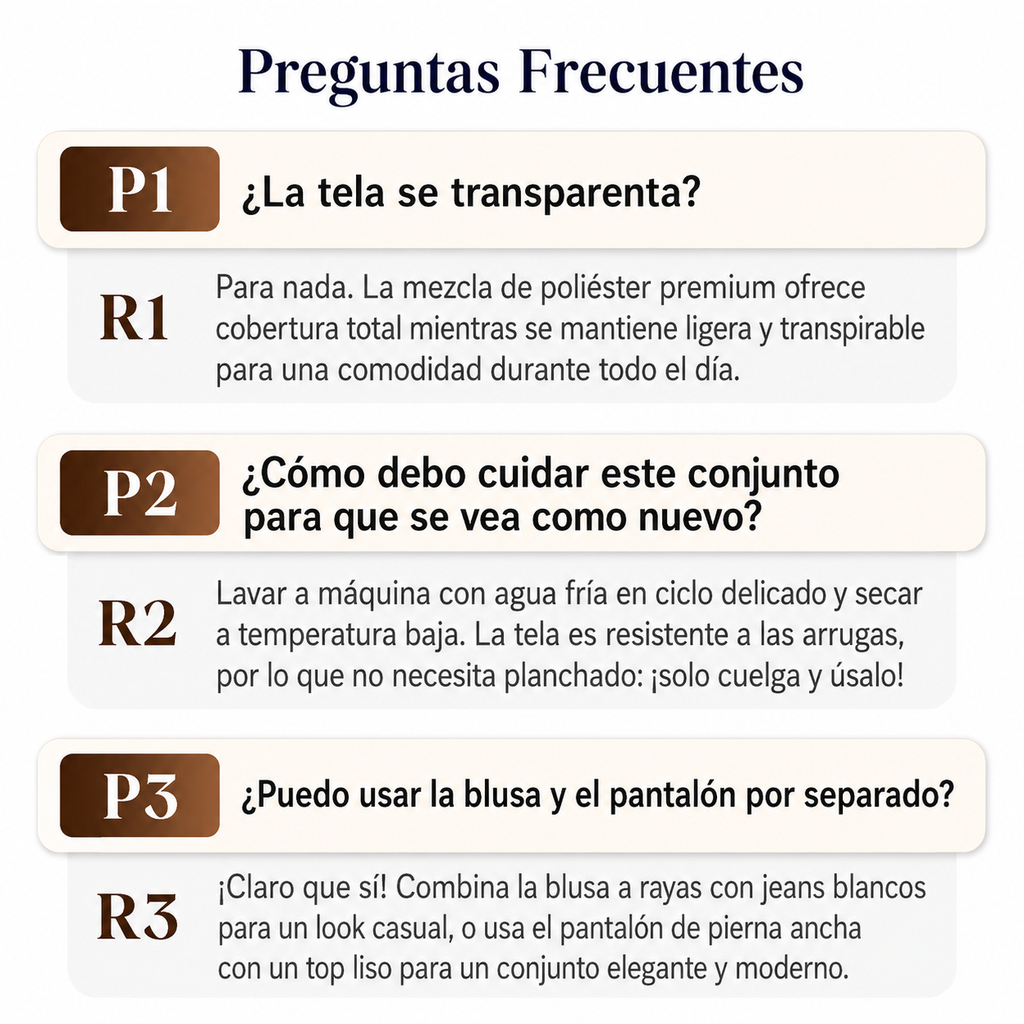 Preguntas Frecuentes

P1 ¿La tela se transparenta?

R1 Para nada. La mezcla de poliéster premium ofrece cobertura total mientras se mantiene ligera y transpirable para una comodidad durante todo el día.

P2 ¿Cómo debo cuidar este conjunto para que se vea como nuevo?

R2 Lavar a máquina con agua fría en ciclo delicado y secar a temperatura baja. La tela es resistente a las arrugas, por lo que no necesita planchado: ¡solo cuelga y úsalo!

P3 ¿Puedo usar la blusa y el pantalón por separado?

R3 ¡Claro que sí! Combina la blusa a rayas con jeans blancos para un look casual, o usa el pantalón de pierna ancha con un top liso para un conjunto elegante y moderno.